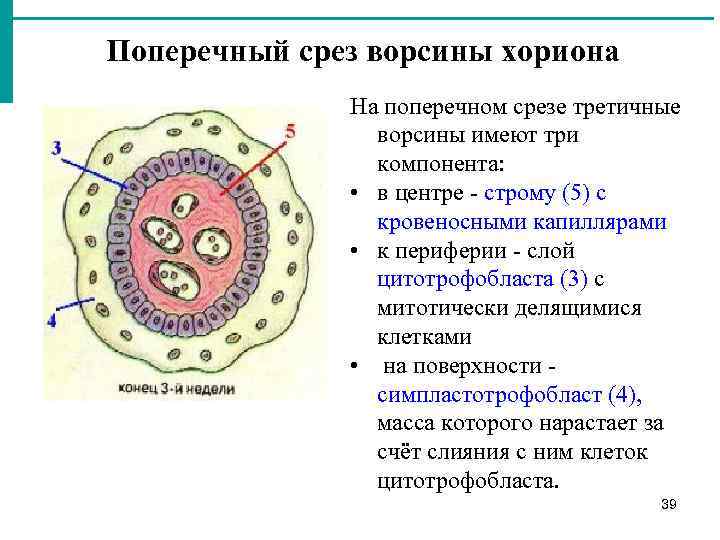 Поперечный срез ворсины хориона

3

5

4

конец 3-й недели

На поперечном срезе третичные ворсины имеют три компонента:

• в центре - строму (5) с кровеносными капиллярами
• к периферии - слой цитотрофобласта (3) с митотически делящимися клетками
• на поверхности - симпластотрофобласт (4), масса которого нарастает за счёт слияния с ним клеток цитотрофобласта.

39